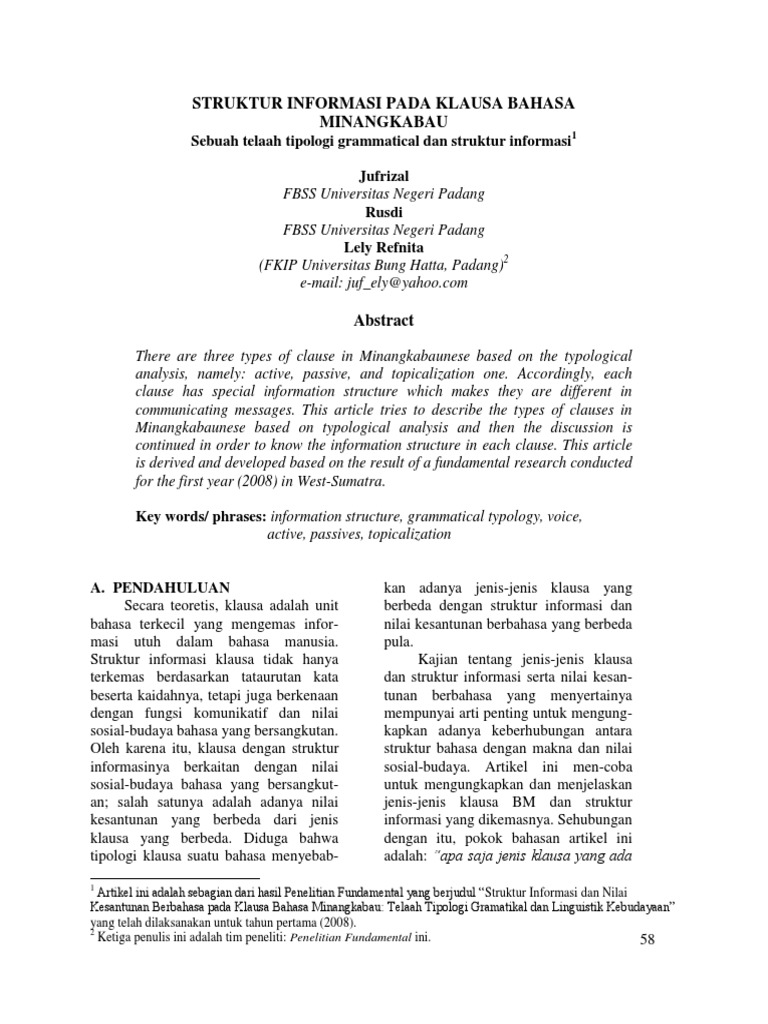 STRUKTUR INFORMASI PADA KLAUSA BAHASA MINANGKABAU
Sebuah telaah tipologi grammatical dan struktur informasi$^1$

Jufrizal
FBSS Universitas Negeri Padang
Rusdi
FBSS Universitas Negeri Padang
Lely Refnita
(FKIP Universitas Bung Hatta, Padang)$^2$
e-mail: juf_ely@yahoo.com

Abstract

There are three types of clause in Minangkabaunese based on the typological analysis, namely: active, passive, and topicalization one. Accordingly, each clause has special information structure which makes they are different in communicating messages. This article tries to describe the types of clauses in Minangkabaunese based on typological analysis and then the discussion is continued in order to know the information structure in each clause. This article is derived and developed based on the result of a fundamental research conducted for the first year (2008) in West-Sumatra.

Key words/ phrases: information structure, grammatical typology, voice, active, passives, topicalization

A. PENDAHULUAN
Secara teoretis, klausa adalah unit bahasa terkecil yang mengemas informasi utuh dalam bahasa manusia. Struktur informasi klausa tidak hanya terkemas berdasarkan tataurutan kata beserta kaidahnya, tetapi juga berkenaan dengan fungsi komunikatif dan nilai sosial-budaya bahasa yang bersangkutan. Oleh karena itu, klausa dengan struktur informasinya berkaitan dengan nilai sosial-budaya bahasa yang bersangkutan; salah satunya adalah adanya nilai kesantunan yang berbeda dari jenis klausa yang berbeda. Diduga bahwa tipologi klausa suatu bahasa menyebabkan adanya jenis-jenis klausa yang berbeda dengan struktur informasi dan nilai kesantunan berbahasa yang berbeda pula.

Kajian tentang jenis-jenis klausa dan struktur informasi serta nilai kesantunan berbahasa yang menyertainya mempunyai arti penting untuk mengungkapkan adanya keberhubungan antara struktur bahasa dengan makna dan nilai sosial-budaya. Artikel ini men-coba untuk mengungkapkan dan menjelaskan jenis-jenis klausa BM dan struktur informasi yang dikemasnya. Sehubungan dengan itu, pokok bahasan artikel ini adalah: "apa saja jenis klausa yang ada

$^1$ Artikel ini adalah sebagian dari hasil Penelitian Fundamental yang berjudul "Struktur Informasi dan Nilai Kesantunan Berbahasa pada Klausa Bahasa Minangkabau: Telaah Tipologi Gramatikal dan Linguistik Kebudayaan" yang telah dilaksanakan untuk tahun pertama (2008).
$^2$ Ketiga penulis ini adalah tim peneliti: Penelitian Fundamental ini.

58